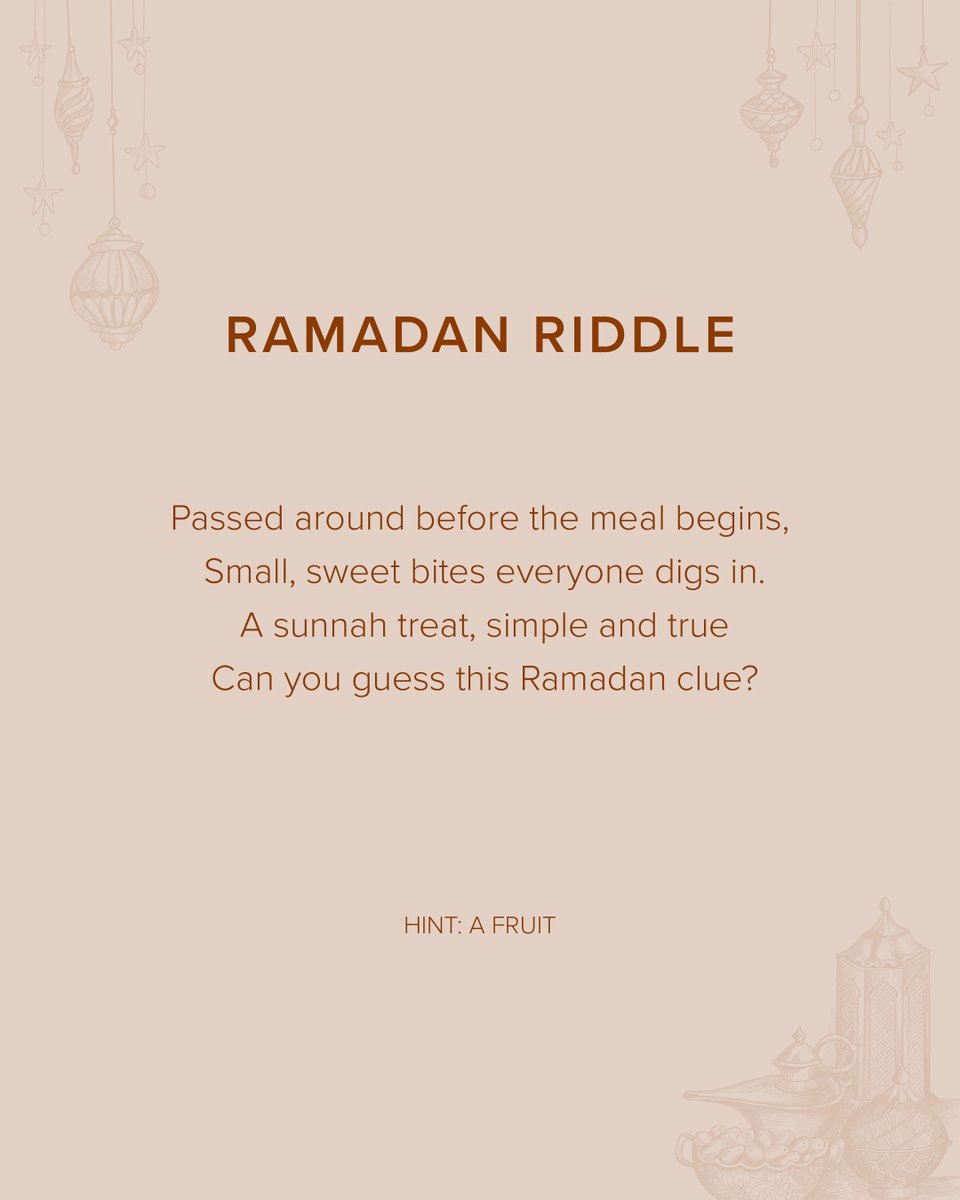 RAMADAN RIDDLE

Passed around before the meal begins,
Small, sweet bites everyone digs in.
A sunnah treat, simple and true
Can you guess this Ramadan clue?

HINT: A FRUIT